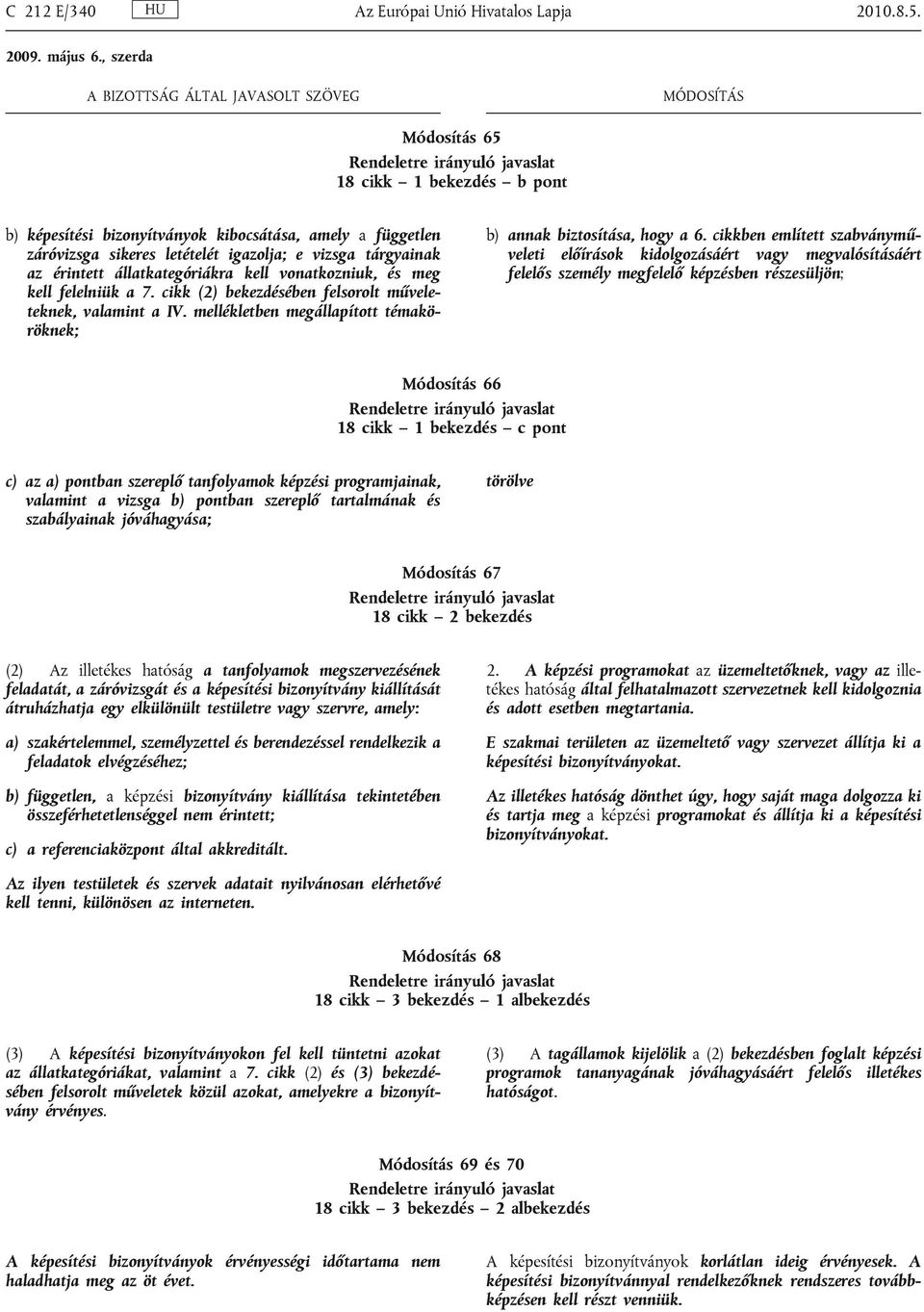 C 212 E/340 HU Az Európai Unió Hivatalos Lapja 2010.8.5.

2009. május 6., szerda

A BIZOTTSÁG ÁLTAL JAVASOLT SZÖVEG

MÓDOSÍTÁS

Módosítás 65
Rendeletre irányuló javaslat
18 cikk – 1 bekezdés – b pont

b) képesítési bizonyítványok kibocsátása, amely a független záróvizsga sikeres letételét igazolja; e vizsga tárgyainak az érintett állatkategóriákra kell vonatkozniuk, és meg kell felelniük a 7. cikk (2) bekezdésében felsorolt műveleteknek, valamint a IV. mellékletben megállapított témaköröknek;

b) annak biztosítása, hogy a 6. cikkben említett szabványműveleti előírások kidolgozásáért vagy megvalósításáért felelős személy megfelelő képzésben részesüljön;

Módosítás 66
Rendeletre irányuló javaslat
18 cikk – 1 bekezdés – c pont

c) az a) pontban szereplő tanfolyamok képzési programjainak, valamint a vizsga b) pontban szereplő tartalmának és szabályainak jóváhagyása;

törölve

Módosítás 67
Rendeletre irányuló javaslat
18 cikk – 2 bekezdés

(2) Az illetékes hatóság a tanfolyamok megszervezésének feladatát, a záróvizsgát és a képesítési bizonyítvány kiállítását átruházhatja egy elkülönült testületre vagy szervre, amely:

a) szakértelemmel, személyzettel és berendezéssel rendelkezik a feladatok elvégzéséhez;

b) független, a képzési bizonyítvány kiállítása tekintetében összeférhetetlenséggel nem érintett;

c) a referenciaközpont által akkreditált.

Az ilyen testületek és szervek adatait nyilvánosan elérhetővé kell tenni, különösen az interneten.

2. A képzési programokat az üzemeltetőknek, vagy az illetékes hatóság által felhatalmazott szervezetnek kell kidolgoznia és adott esetben megtartania.

E szakmai területen az üzemeltető vagy szervezet állítja ki a képesítési bizonyítványokat.

Az illetékes hatóság dönthet úgy, hogy saját maga dolgozza ki és tartja meg a képzési programokat és állítja ki a képesítési bizonyítványokat.

Módosítás 68
Rendeletre irányuló javaslat
18 cikk – 3 bekezdés – 1 albekezdés

(3) A képesítési bizonyítványokon fel kell tüntetni azokat az állatkategóriákat, valamint a 7. cikk (2) és (3) bekezdésében felsorolt műveletek közül azokat, amelyekre a bizonyítvány érvényes.

(3) A tagállamok kijelölik a (2) bekezdésben foglalt képzési programok tananyagának jóváhagyásáért felelős illetékes hatóságot.

Módosítás 69 és 70
Rendeletre irányuló javaslat
18 cikk – 3 bekezdés – 2 albekezdés

A képesítési bizonyítványok érvényességi időtartama nem haladhatja meg az öt évet.

A képesítési bizonyítványok korlátlan ideig érvényesek. A képesítési bizonyítvánnyal rendelkezőknek rendszeres továbbképzésen kell részt venniük.